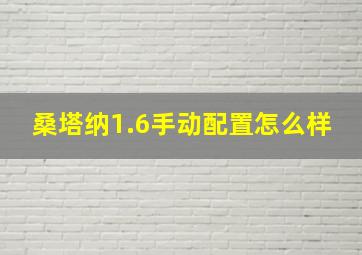 桑塔纳1.6手动配置怎么样